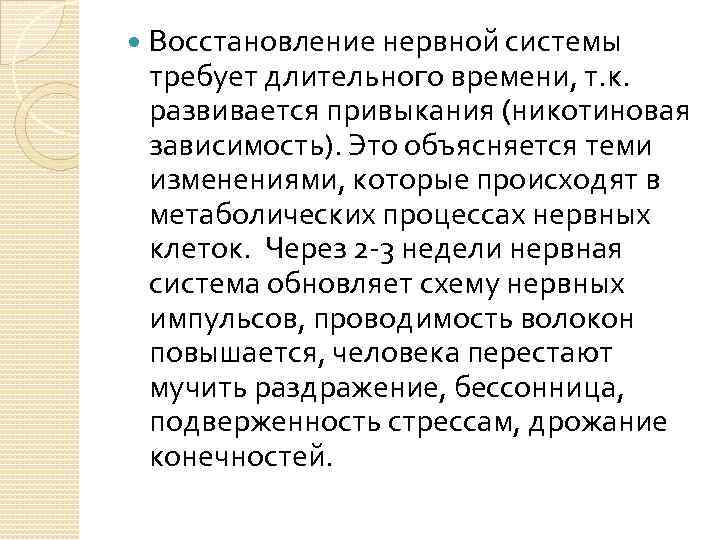 • Восстановление нервной системы требует длительного времени, т.к. развивается привыкания (никотиновая зависимость). Это объясняется теми изменениями, которые происходят в метаболических процессах нервных клеток. Через 2-3 недели нервная система обновляет схему нервных импульсов, проводимость волокон повышается, человека перестают мучить раздражение, бессонница, подверженность стрессам, дрожание конечностей.